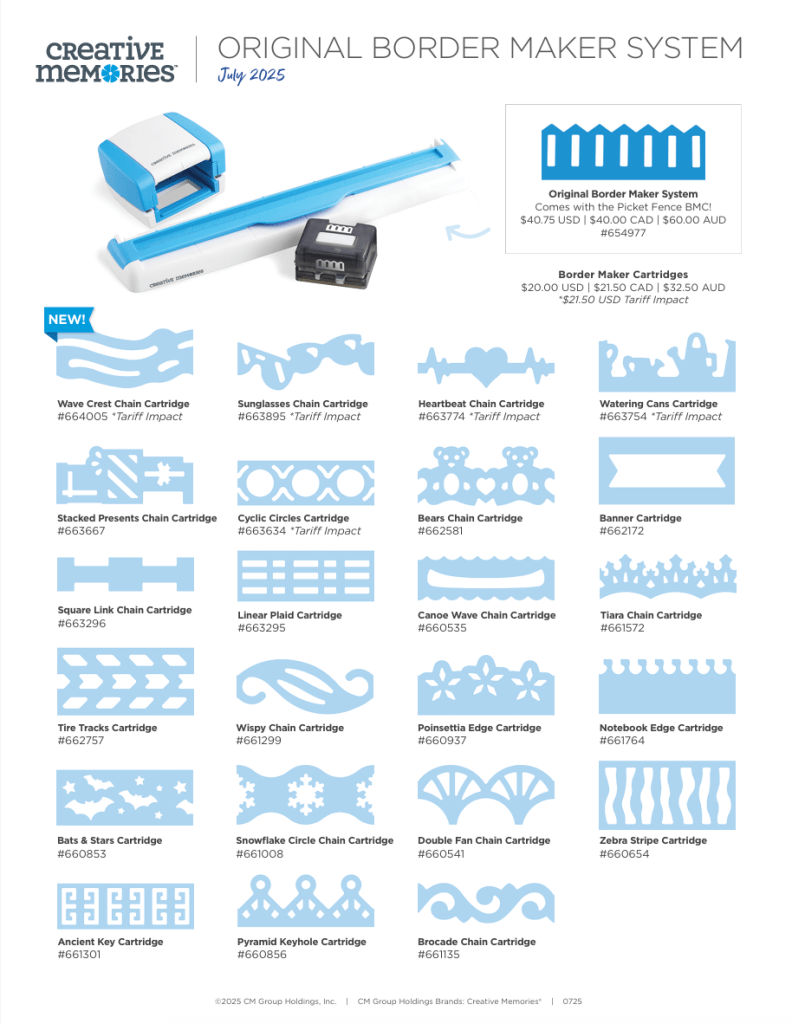 CREATIVE MEMORIES™

ORIGINAL BORDER MAKER SYSTEM
July 2025

Original Border Maker System
Comes with the Picket Fence BMC!
$40.75 USD | $40.00 CAD | $60.00 AUD
#654977

Border Maker Cartridges
$20.00 USD | $21.50 CAD | $32.50 AUD
*$21.50 USD Tariff Impact

NEW!

Wave Crest Chain Cartridge
#664005 *Tariff Impact

Sunglasses Chain Cartridge
#663895 *Tariff Impact

Heartbeat Chain Cartridge
#663774 *Tariff Impact

Watering Cans Cartridge
#663754 *Tariff Impact

Stacked Presents Chain Cartridge
#663667

Cyclic Circles Cartridge
#663634 *Tariff Impact

Bears Chain Cartridge
#662581

Banner Cartridge
#662172

Square Link Chain Cartridge
#663296

Linear Plaid Cartridge
#663295

Canoe Wave Chain Cartridge
#660535

Tiara Chain Cartridge
#661572

Tire Tracks Cartridge
#662757

Wispy Chain Cartridge
#661299

Poinsettia Edge Cartridge
#660937

Notebook Edge Cartridge
#661764

Bats & Stars Cartridge
#660853

Snowflake Circle Chain Cartridge
#661008

Double Fan Chain Cartridge
#660541

Zebra Stripe Cartridge
#660654

Ancient Key Cartridge
#661301

Pyramid Keyhole Cartridge
#660856

Brocade Chain Cartridge
#661135

©2025 CM Group Holdings, Inc. | CM Group Holdings Brands: Creative Memories® | 0725